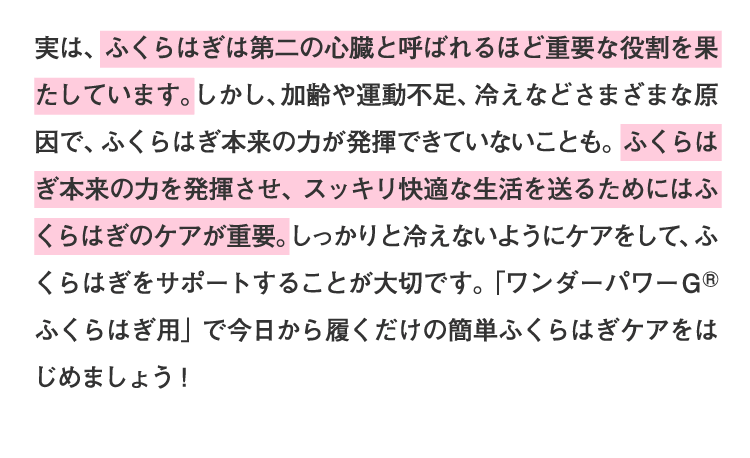 実は、ふくらはぎは第二の心臓と呼ばれるほど重要な役割を果たしています。しかし、加齢や運動不足、冷えなどさまざまな原因で、ふくらはぎ本来の力が発揮できていないことも。ふくらはぎ本来の力を発揮させ、スッキリ快適な生活を送るためにはふくらはぎのケアが重要。しっかりと冷えないようにケアをして、ふくらはぎをサポートすることが大切です。「ワンダーパワーG® ふくらはぎ用」で今日から履くだけの簡単ふくらはぎケアをはじめましょう！